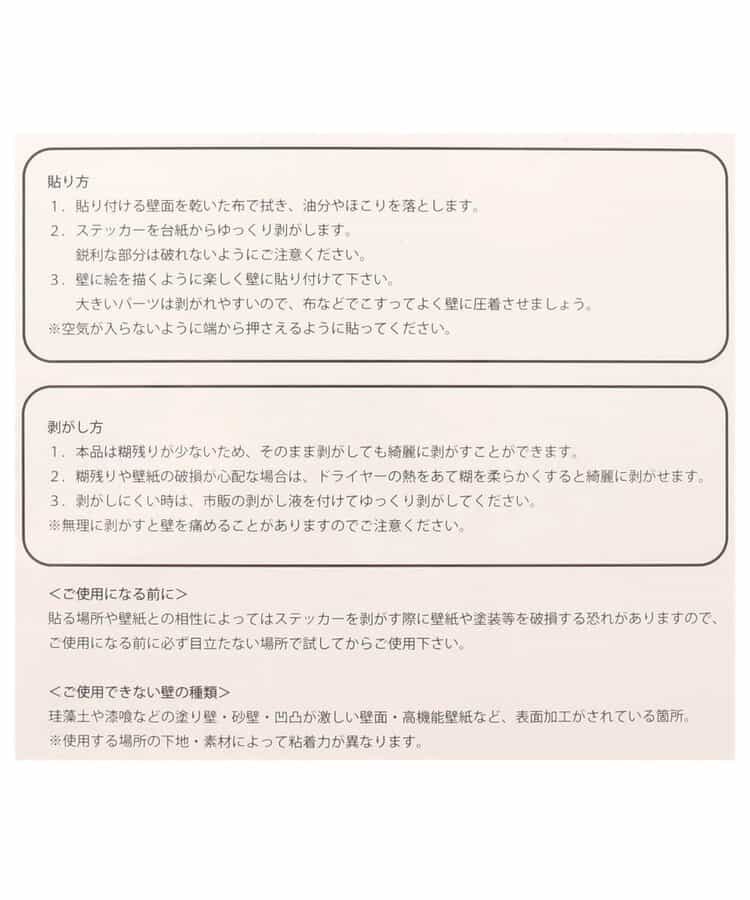 貼り方

1.貼り付ける壁面を乾いた布で拭き、油分やほこりを落とします。

2.ステッカーを台紙からゆっくり剥がします。
鋭利な部分は破れないようにご注意ください。

3.壁に絵を描くように楽しく壁に貼り付けて下さい。
大きいパーツは剥がれやすいので、布などでこすってよく壁に圧着させましょう。

※空気が入らないように端から押さえるように貼ってください。

剥がし方

1.本品は糊残りが少ないため、そのまま剥がしても綺麗に剥がすことができます。

2.糊残りや壁紙の破損が心配な場合は、ドライヤーの熱をあて糊を柔らかくすると綺麗に剥がせます。

3.剥がしにくい時は、市販の剥がし液を付けてゆっくり剥がしてください。

※無理に剥がすと壁を痛めることがありますのでご注意ください。

<ご使用になる前に>
貼る場所や壁紙との相性によってはステッカーを剥がす際に壁紙や塗装等を破損する恐れがありますので、ご使用になる前に必ず目立たない場所で試してからご使用下さい。

<ご使用できない壁の種類>
珪藻土や漆喰などの塗り壁・砂壁・凹凸が激しい壁面・高機能壁紙など、表面加工がされている箇所。
※使用する場所の下地・素材によって粘着力が異なります。